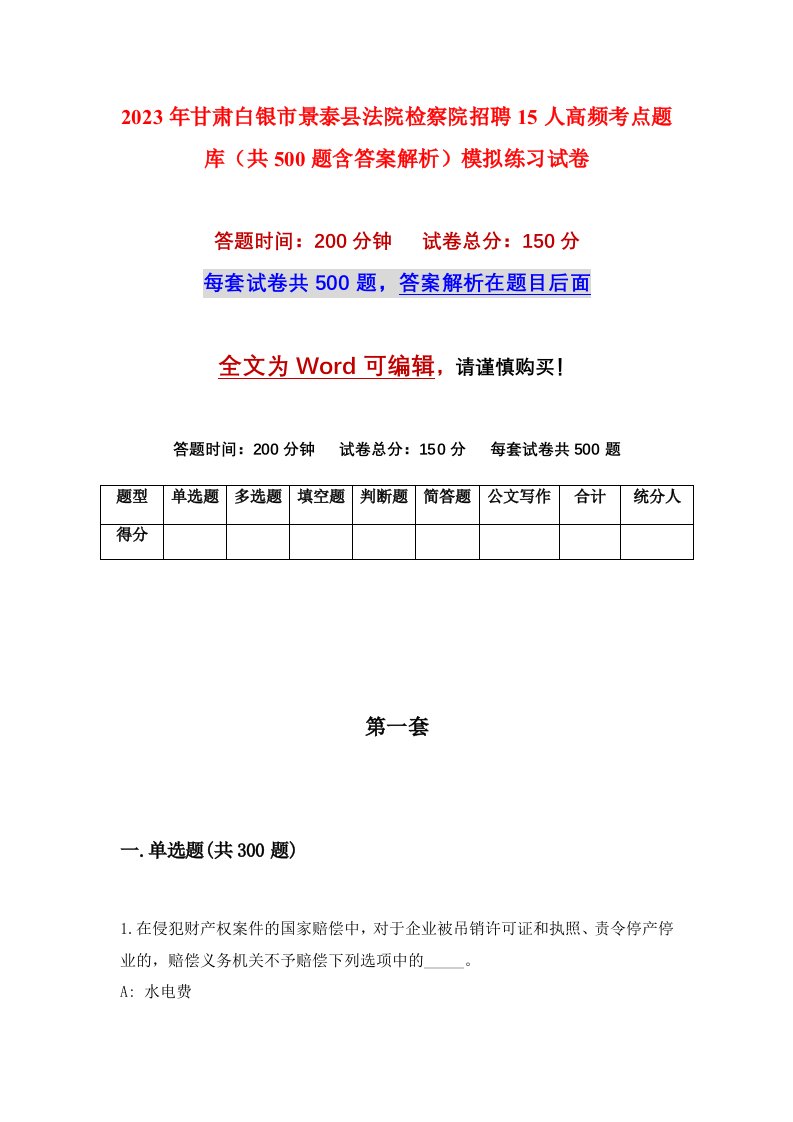 2023年甘肃白银市景泰县法院检察院招聘15人高频考点题库（共500题含答案解析）模拟练习试卷

答题时间：200分钟　试卷总分：150分

每套试卷共500题，答案解析在题目后面

全文为Word可编辑，请谨慎购买！

答题时间：200分钟　试卷总分：150分　每套试卷共500题

| 题型 | 单选题 | 多选题 | 填空题 | 判断题 | 简答题 | 公文写作 | 合计 | 统分人 |
|---|---|---|---|---|---|---|---|---|
| 得分 | | | | | | | | |

第一套

一.单选题(共300题)

1.在侵犯财产权案件的国家赔偿中，对于企业被吊销许可证和执照、责令停产停业的，赔偿义务机关不予赔偿下列选项中的_____。

A: 水电费